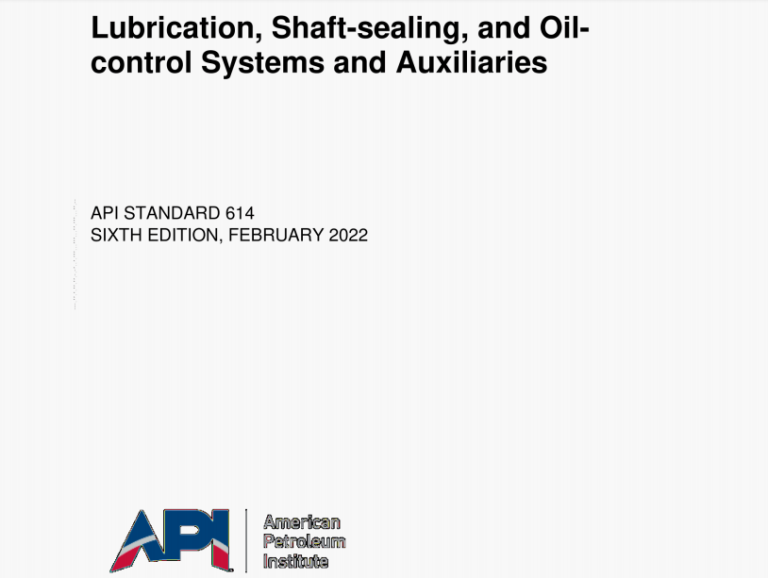 Lubrication, Shaft-sealing, and Oil-control Systems and Auxiliaries

API STANDARD 614
SIXTH EDITION, FEBRUARY 2022

API
American
Petroleum
Institute